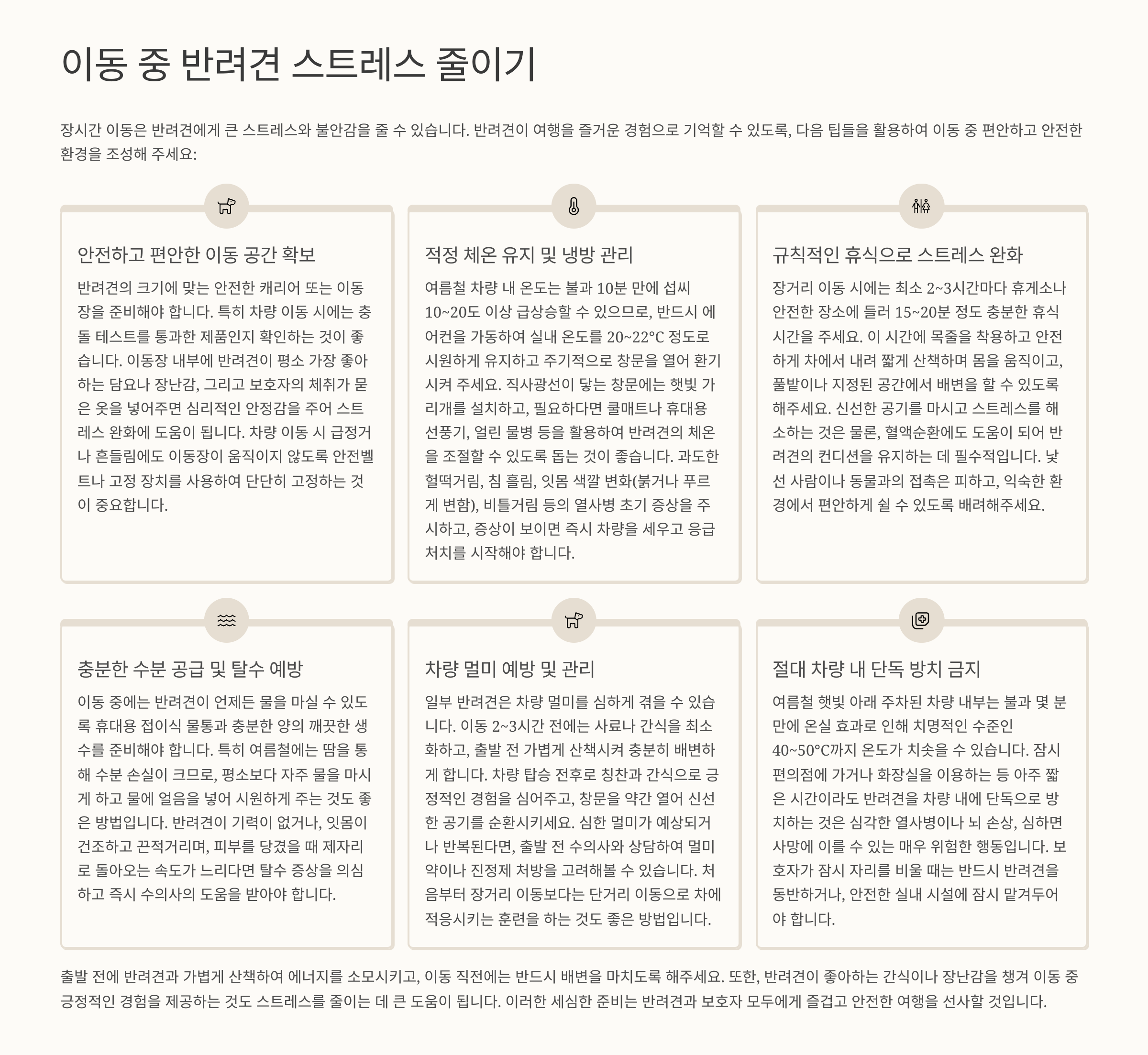 이동 중 반려견 스트레스 줄이기

장시간 이동은 반려견에게 큰 스트레스와 불안감을 줄 수 있습니다. 반려견이 여행을 즐거운 경험으로 기억할 수 있도록, 다음 팁들을 활용하여 이동 중 편안하고 안전한 환경을 조성해 주세요:

안전하고 편안한 이동 공간 확보

반려견의 크기에 맞는 안전한 캐리어 또는 이동장을 준비해야 합니다. 특히 차량 이동 시에는 충돌 테스트를 통과한 제품인지 확인하는 것이 좋습니다. 이동장 내부에 반려견이 평소 가장 좋아하는 담요나 장난감, 그리고 보호자의 체취가 묻은 옷을 넣어주면 심리적인 안정감을 주어 스트레스 완화에 도움이 됩니다. 차량 이동 시 급정거나 흔들림에도 이동장이 움직이지 않도록 안전벨트나 고정 장치를 사용하여 단단히 고정하는 것이 중요합니다.

적정 체온 유지 및 냉방 관리

여름철 차량 내 온도는 불과 10분 만에 섭씨 10~20도 이상 급상승할 수 있으므로, 반드시 에어컨을 가동하여 실내 온도를 20~22°C 정도로 시원하게 유지하고 주기적으로 창문을 열어 환기시켜 주세요. 직사광선이 닿는 창문에는 햇빛 가리개를 설치하고, 필요하다면 쿨매트나 휴대용 선풍기, 얼린 물병 등을 활용하여 반려견의 체온을 조절할 수 있도록 돕는 것이 좋습니다. 과도한 헐떡거림, 침 흘림, 잇몸 색깔 변화(붉거나 푸르게 변함), 비틀거림 등의 열사병 초기 증상을 주시하고, 증상이 보이면 즉시 차량을 세우고 응급 처치를 시작해야 합니다.

규칙적인 휴식으로 스트레스 완화

장거리 이동 시에는 최소 2~3시간마다 휴게소나 안전한 장소에 들러 15~20분 정도 충분한 휴식 시간을 주세요. 이 시간에 목줄을 착용하고 안전하게 차에서 내려 짧게 산책하며 몸을 움직이고, 풀밭이나 지정된 공간에서 배변을 할 수 있도록 해주세요. 신선한 공기를 마시고 스트레스를 해소하는 것은 물론, 혈액순환에도 도움이 되어 반려견의 컨디션을 유지하는 데 필수적입니다. 낯선 사람이나 동물과의 접촉은 피하고, 익숙한 환경에서 편안하게 쉴 수 있도록 배려해주세요.

충분한 수분 공급 및 탈수 예방

이동 중에는 반려견이 언제든 물을 마실 수 있도록 휴대용 접이식 물통과 충분한 양의 깨끗한 생수를 준비해야 합니다. 특히 여름철에는 땀을 통해 수분 손실이 크므로, 평소보다 자주 물을 마시게 하고 물에 얼음을 넣어 시원하게 주는 것도 좋은 방법입니다. 반려견이 기력이 없거나, 잇몸이 건조하고 끈적거리며, 피부를 당겼을 때 제자리로 돌아오는 속도가 느리다면 탈수 증상을 의심하고 즉시 수의사의 도움을 받아야 합니다.

차량 멀미 예방 및 관리

일부 반려견은 차량 멀미를 심하게 겪을 수 있습니다. 이동 2~3시간 전에는 사료나 간식을 최소화하고, 출발 전 가볍게 산책시켜 충분히 배변하게 합니다. 차량 탑승 전후로 칭찬과 간식으로 긍정적인 경험을 심어주고, 창문을 약간 열어 신선한 공기를 순환시키세요. 심한 멀미가 예상되거나 반복된다면, 출발 전 수의사와 상담하여 멀미약이나 진정제 처방을 고려해볼 수 있습니다. 처음부터 장거리 이동보다는 단거리 이동으로 차에 적응시키는 훈련을 하는 것도 좋은 방법입니다.

절대 차량 내 단독 방치 금지

여름철 햇빛 아래 주차된 차량 내부는 불과 몇 분 만에 온실 효과로 인해 치명적인 수준인 40~50°C까지 온도가 치솟을 수 있습니다. 잠시 편의점에 가거나 화장실을 이용하는 등 아주 짧은 시간이라도 반려견을 차량 내에 단독으로 방치하는 것은 심각한 열사병이나 뇌 손상, 심하면 사망에 이를 수 있는 매우 위험한 행동입니다. 보호자가 잠시 자리를 비울 때는 반드시 반려견을 동반하거나, 안전한 실내 시설에 잠시 맡겨두어야 합니다.

출발 전에 반려견과 가볍게 산책하여 에너지를 소모시키고, 이동 직전에는 반드시 배변을 마치도록 해주세요. 또한, 반려견이 좋아하는 간식이나 장난감을 챙겨 이동 중 긍정적인 경험을 제공하는 것도 스트레스를 줄이는 데 큰 도움이 됩니다. 이러한 세심한 준비는 반려견과 보호자 모두에게 즐겁고 안전한 여행을 선사할 것입니다.